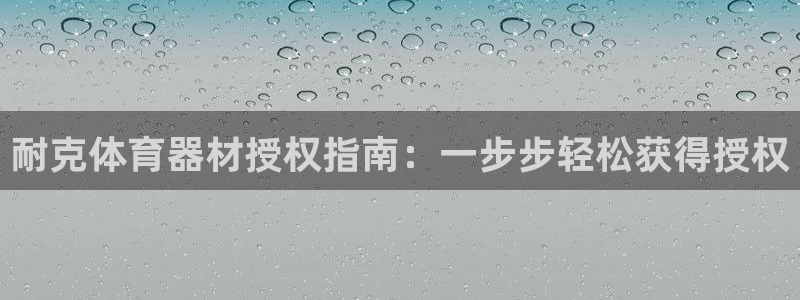 耐克体育器材授权指南：一步步轻松获得授权